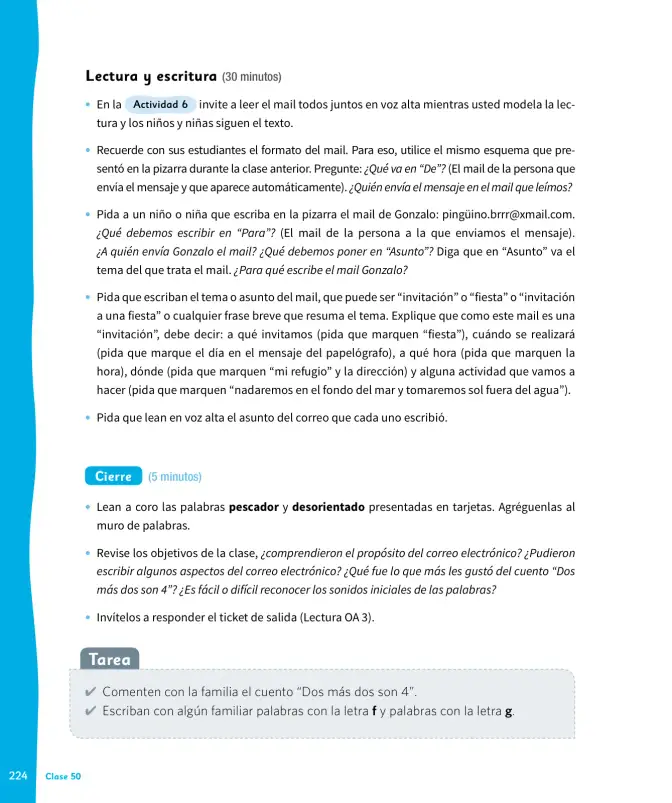 Lectura y escritura (30 minutos)

• En la Actividad 6 invite a leer el mail todos juntos en voz alta mientras usted modela la lectura y los niños y niñas siguen el texto.

• Recuerde con sus estudiantes el formato del mail. Para eso, utilice el mismo esquema que presentó en la pizarra durante la clase anterior. Pregunte: ¿Qué va en "De"? (El mail de la persona que envía el mensaje y que aparece automáticamente). ¿Quién envía el mensaje en el mail que leímos?

• Pida a un niño o niña que escriba en la pizarra el mail de Gonzalo: pingüino.brrr@xmail.com. ¿Qué debemos escribir en "Para"? (El mail de la persona a la que enviamos el mensaje). ¿A quién envía Gonzalo el mail? ¿Qué debemos poner en "Asunto"? Diga que en "Asunto" va el tema del que trata el mail. ¿Para qué escribe el mail Gonzalo?

• Pida que escriban el tema o asunto del mail, que puede ser "invitación" o "fiesta" o "invitación a una fiesta" o cualquier frase breve que resuma el tema. Explique que como este mail es una "invitación", debe decir: a qué invitamos (pida que marquen "fiesta"), cuándo se realizará (pida que marque el día en el mensaje del papelógrafo), a qué hora (pida que marquen la hora), dónde (pida que marquen "mi refugio" y la dirección) y alguna actividad que vamos a hacer (pida que marquen "nadaremos en el fondo del mar y tomaremos sol fuera del agua").

• Pida que lean en voz alta el asunto del correo que cada uno escribió.

Cierre (5 minutos)

• Lean a coro las palabras pescador y desorientado presentadas en tarjetas. Agréguenlas al muro de palabras.

• Revise los objetivos de la clase, ¿comprendieron el propósito del correo electrónico? ¿Pudieron escribir algunos aspectos del correo electrónico? ¿Qué fue lo que más les gustó del cuento "Dos más dos son 4"? ¿Es fácil o difícil reconocer los sonidos iniciales de las palabras?

• Invítelos a responder el ticket de salida (Lectura OA 3).

Tarea

✔ Comenten con la familia el cuento "Dos más dos son 4".
✔ Escriban con algún familiar palabras con la letra f y palabras con la letra g.

224 Clase 50